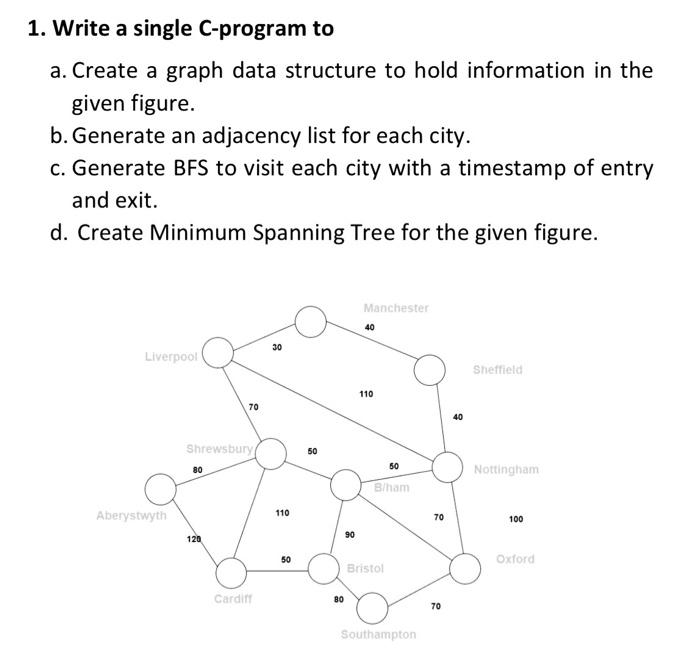 1. Write a single C-program to

a. Create a graph data structure to hold information in the given figure.

b. Generate an adjacency list for each city.

c. Generate BFS to visit each city with a timestamp of entry and exit.

d. Create Minimum Spanning Tree for the given figure.

Manchester
40
30
Liverpool
Sheffield
110
70
40
Shrewsbury
50
80
50
Nottingham
B/ham
Aberystwyth
110
70
100
120
90
50
Oxford
Bristol
Cardiff
80
70
Southampton